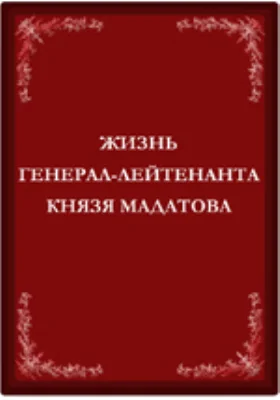 ЖИЗНЬ
ГЕНЕРАЛ-ЛЕЙТЕНАНТА
КНЯЗЯ МАДАТОВА